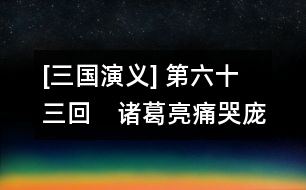 [三国演义] 第六十三回　诸葛亮痛哭庞